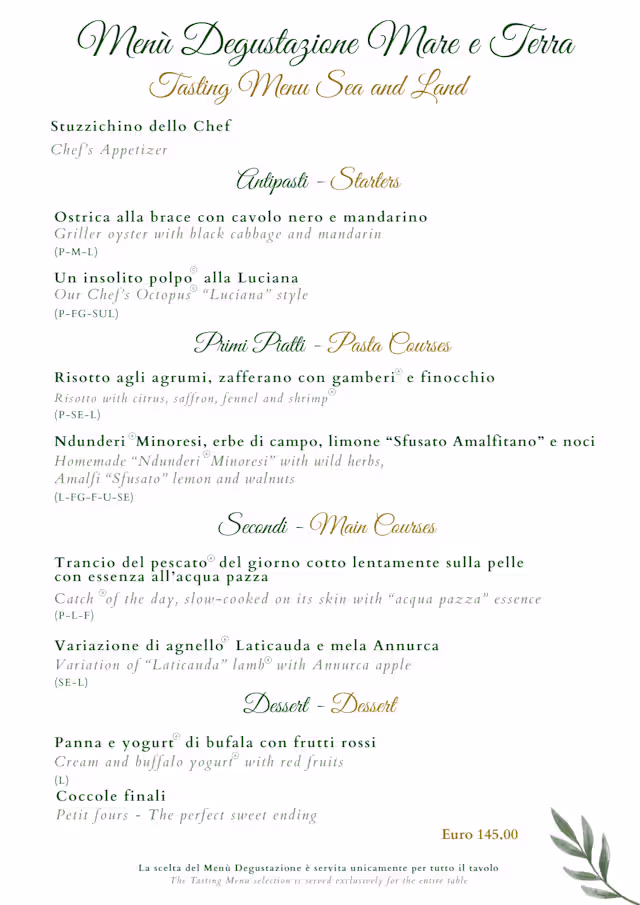 Menù Degustazione Mare e Terra
Tasting Menu Sea and Land

Stuzzichino dello Chef
Chef's Appetizer

Antipasti - Starters

Ostrica alla brace con cavolo nero e mandarino
Griller oyster with black cabbage and mandarin
(P-M-L)

Un insolito polpo® alla Luciana
Our Chef's Octopus® "Luciana" style
(P-FG-SUL)

Primi Piatti - Pasta Courses

Risotto agli agrumi, zafferano con gamberi® e finocchio
Risotto with citrus, saffron, fennel and shrimp®
(P-SE-L)

Ndunderi®Minoresi, erbe di campo, limone "Sfusato Amalfitano" e noci
Homemade "Ndunderi®Minoresi" with wild herbs, Amalfi "Sfusato" lemon and walnuts
(L-FG-F-U-SE)

Secondi - Main Courses

Trancio del pescato® del giorno cotto lentamente sulla pelle con essenza all'acqua pazza
Catch ®of the day, slow-cooked on its skin with "acqua pazza" essence
(P-L-F)

Variazione di agnello® Laticauda e mela Annurca
Variation of "Laticauda" lamb® with Annurca apple
(SE-L)

Dessert - Dessert

Panna e yogurt® di bufala con frutti rossi
Cream and buffalo yogurt® with red fruits
(L)

Coccole finali
Petit fours - The perfect sweet ending

Euro 145,00

La scelta del Menù Degustazione è servita unicamente per tutto il tavolo
The Tasting Menu selection is served exclusively for the entire table